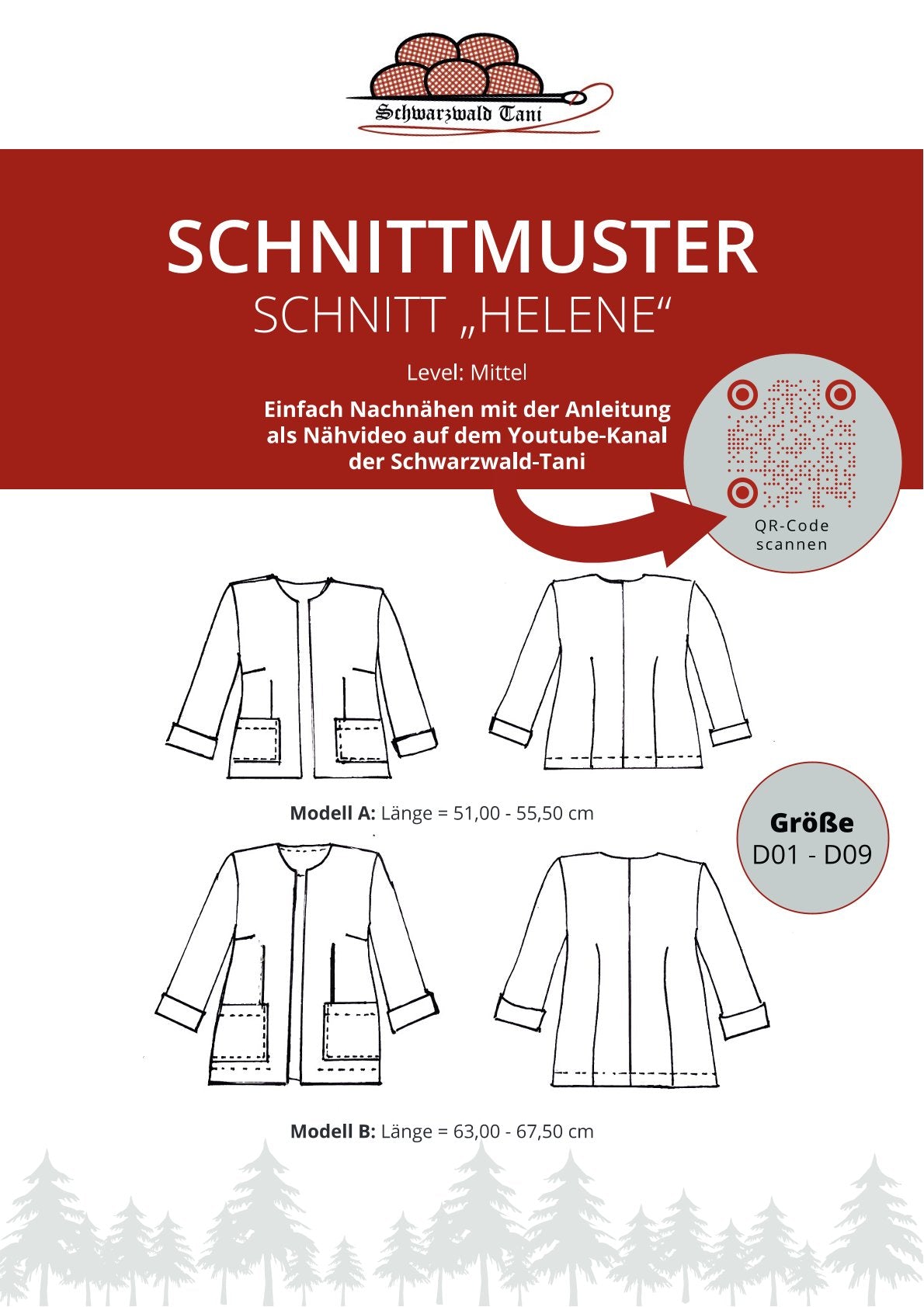 Schwarzwald Tani

SCHNITTMUSTER
SCHNITT „HELENE“

Level: Mittel

Einfach Nachnähen mit der Anleitung als Nähvideo auf dem Youtube-Kanal der Schwarzwald-Tani

QR-Code scannen

Modell A: Länge = 51,00 - 55,50 cm

Größe
D01 - D09

Modell B: Länge = 63,00 - 67,50 cm